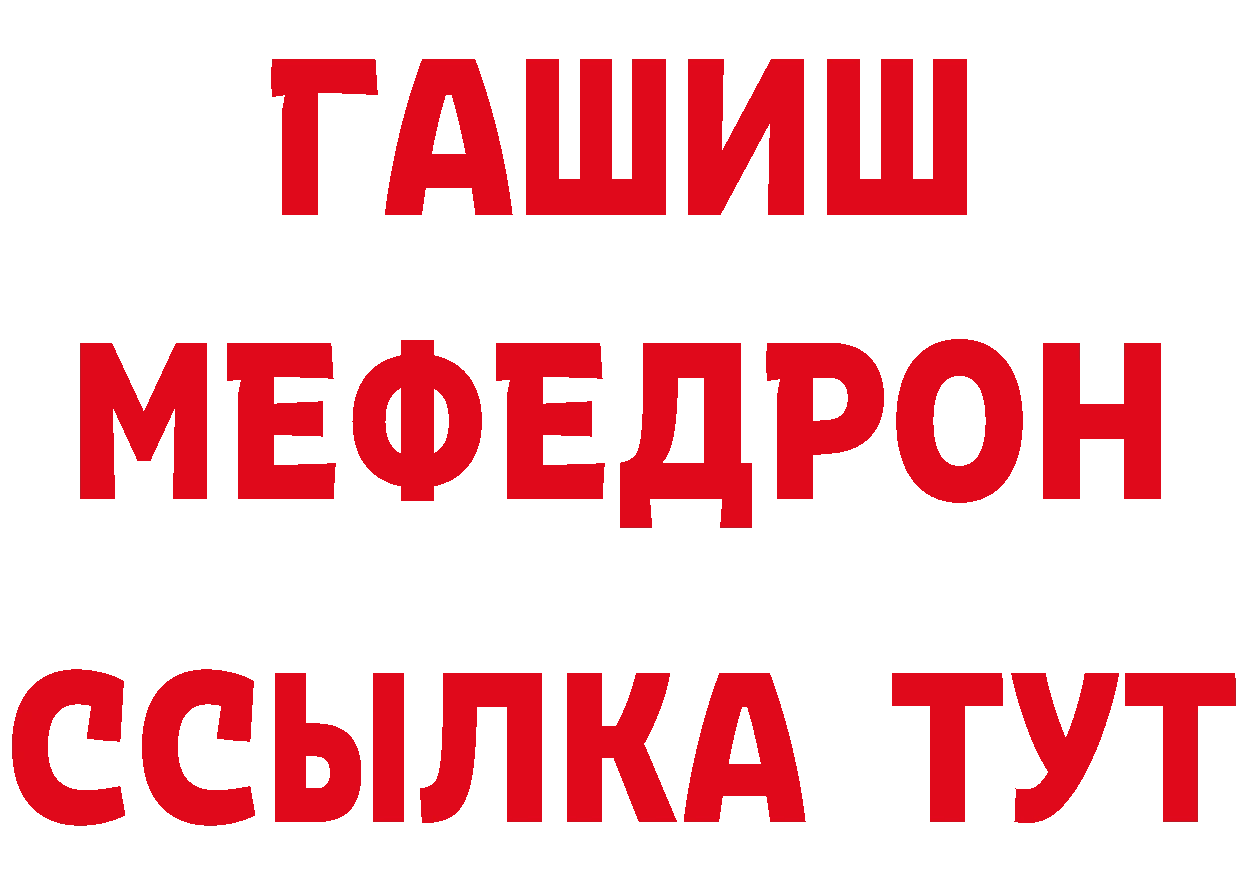 ГАШИШ
МЕФЕДРОН
ССЫЛКА ТУТ